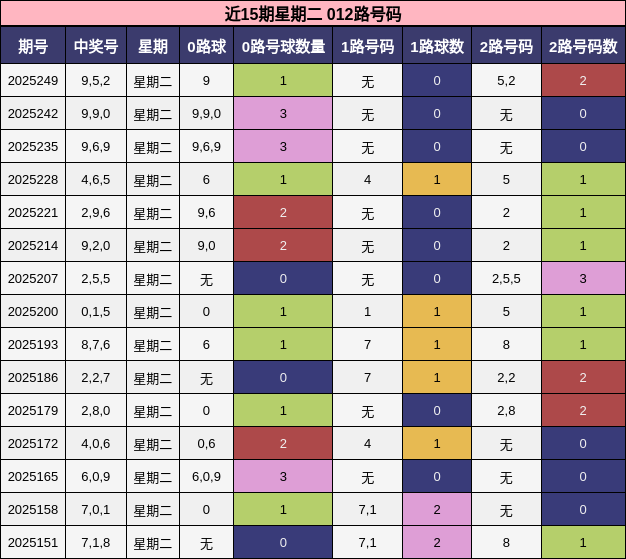 近15期星期二 012路号码

| 期号 | 中奖号 | 星期 | 0路球 | 0路号球数量 | 1路号码 | 1路球数 | 2路号码 | 2路号码数 |
|---|---|---|---|---|---|---|---|---|
| 2025249 | 9,5,2 | 星期二 | 9 | 1 | 无 | 0 | 5,2 | 2 |
| 2025242 | 9,9,0 | 星期二 | 9,9,0 | 3 | 无 | 0 | 无 | 0 |
| 2025235 | 9,6,9 | 星期二 | 9,6,9 | 3 | 无 | 0 | 无 | 0 |
| 2025228 | 4,6,5 | 星期二 | 6 | 1 | 4 | 1 | 5 | 1 |
| 2025221 | 2,9,6 | 星期二 | 9,6 | 2 | 无 | 0 | 2 | 1 |
| 2025214 | 9,2,0 | 星期二 | 9,0 | 2 | 无 | 0 | 2 | 1 |
| 2025207 | 2,5,5 | 星期二 | 无 | 0 | 无 | 0 | 2,5,5 | 3 |
| 2025200 | 0,1,5 | 星期二 | 0 | 1 | 1 | 1 | 5 | 1 |
| 2025193 | 8,7,6 | 星期二 | 6 | 1 | 7 | 1 | 8 | 1 |
| 2025186 | 2,2,7 | 星期二 | 无 | 0 | 7 | 1 | 2,2 | 2 |
| 2025179 | 2,8,0 | 星期二 | 0 | 1 | 无 | 0 | 2,8 | 2 |
| 2025172 | 4,0,6 | 星期二 | 0,6 | 2 | 4 | 1 | 无 | 0 |
| 2025165 | 6,0,9 | 星期二 | 6,0,9 | 3 | 无 | 0 | 无 | 0 |
| 2025158 | 7,0,1 | 星期二 | 0 | 1 | 7,1 | 2 | 无 | 0 |
| 2025151 | 7,1,8 | 星期二 | 无 | 0 | 7,1 | 2 | 8 | 1 |